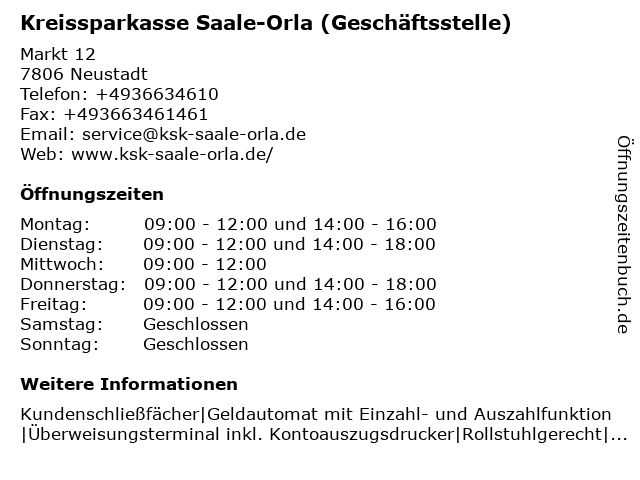 Kreissparkasse Saale-Orla (Geschäftsstelle)

Markt 12
7806 Neustadt
Telefon: +4936634610
Fax: +493663461461
Email: service@ksk-saale-orla.de
Web: www.ksk-saale-orla.de/

Öffnungszeiten

| Montag: | 09:00 - 12:00 und 14:00 - 16:00 |
|---|---|
| Dienstag: | 09:00 - 12:00 und 14:00 - 18:00 |
| Mittwoch: | 09:00 - 12:00 |
| Donnerstag: | 09:00 - 12:00 und 14:00 - 18:00 |
| Freitag: | 09:00 - 12:00 und 14:00 - 16:00 |
| Samstag: | Geschlossen |
| Sonntag: | Geschlossen |

Weitere Informationen

Kundenschließfächer|Geldautomat mit Einzahl- und Auszahlfunktion |Überweisungsterminal inkl. Kontoauszugsdrucker|Rollstuhlgerecht|...

Öffnungszeitenbuch.de